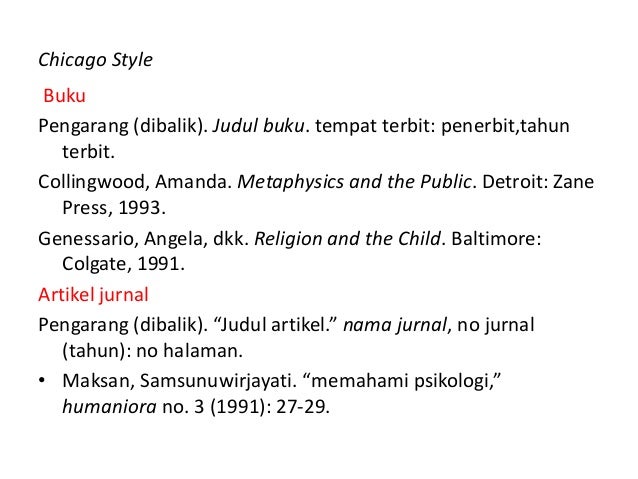 Chicago Style

Buku

Pengarang (dibalik). Judul buku. tempat terbit: penerbit,tahun terbit.

Collingwood, Amanda. Metaphysics and the Public. Detroit: Zane Press, 1993.

Genessario, Angela, dkk. Religion and the Child. Baltimore: Colgate, 1991.

Artikel jurnal

Pengarang (dibalik). “Judul artikel.” nama jurnal, no jurnal (tahun): no halaman.

• Maksan, Samsunuwirjayati. “memahami psikologi,” humaniora no. 3 (1991): 27-29.